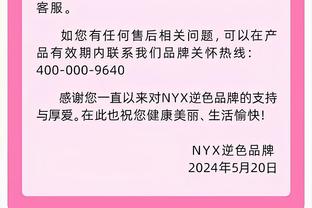 客服。

如您有任何售后相关问题，可以在产品有效期内联系我们品牌关怀热线：400-000-9640

感谢您一直以来对NYX逆色品牌的支持与厚爱。在此也祝您健康美丽、生活愉快！

NYX逆色品牌
2024年5月20日